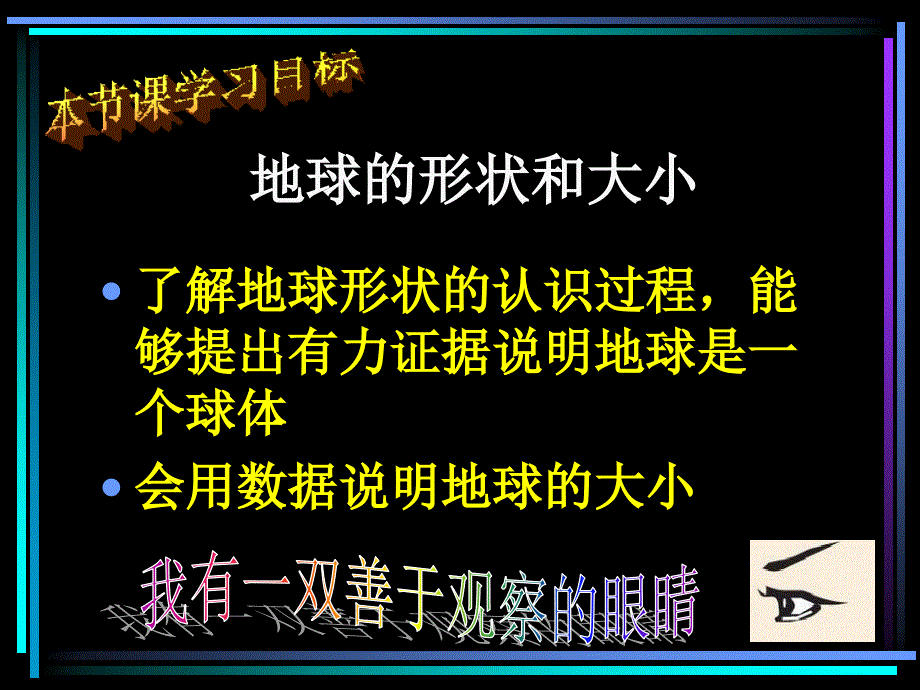 本节课学习目标

地球的形状和大小

• 了解地球形状的认识过程，能够提出有力证据说明地球是一个球体

• 会用数据说明地球的大小

我有一双善于观察的眼睛